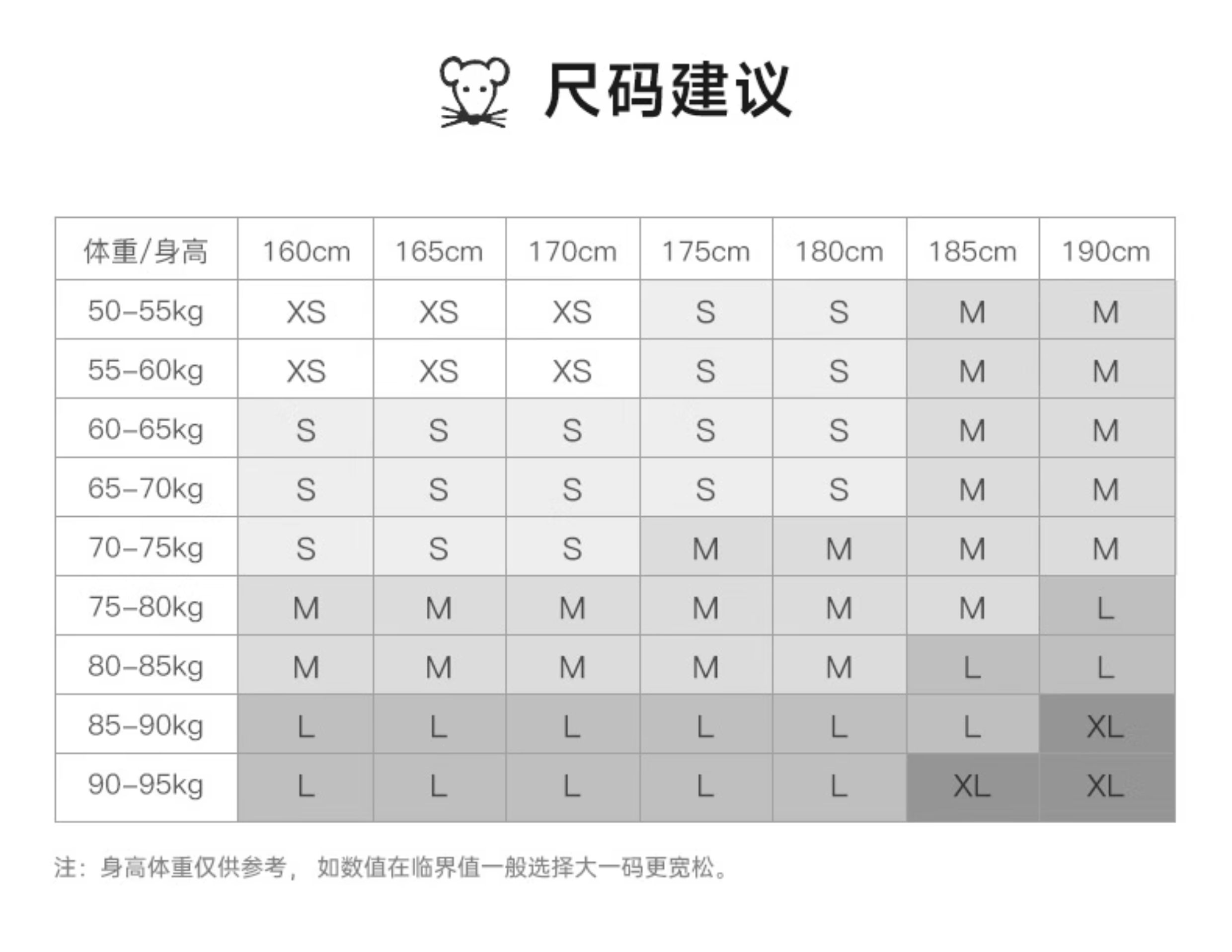 尺码建议

| 体重/身高 | 160cm | 165cm | 170cm | 175cm | 180cm | 185cm | 190cm |
|---|---|---|---|---|---|---|---|
| 50–55kg | XS | XS | XS | S | S | M | M |
| 55–60kg | XS | XS | XS | S | S | M | M |
| 60–65kg | S | S | S | S | S | M | M |
| 65–70kg | S | S | S | S | S | M | M |
| 70–75kg | S | S | S | M | M | M | M |
| 75–80kg | M | M | M | M | M | M | L |
| 80–85kg | M | M | M | M | M | L | L |
| 85–90kg | L | L | L | L | L | L | XL |
| 90–95kg | L | L | L | L | L | XL | XL |

注：身高体重仅供参考，如数值在临界值一般选择大一码更宽松。